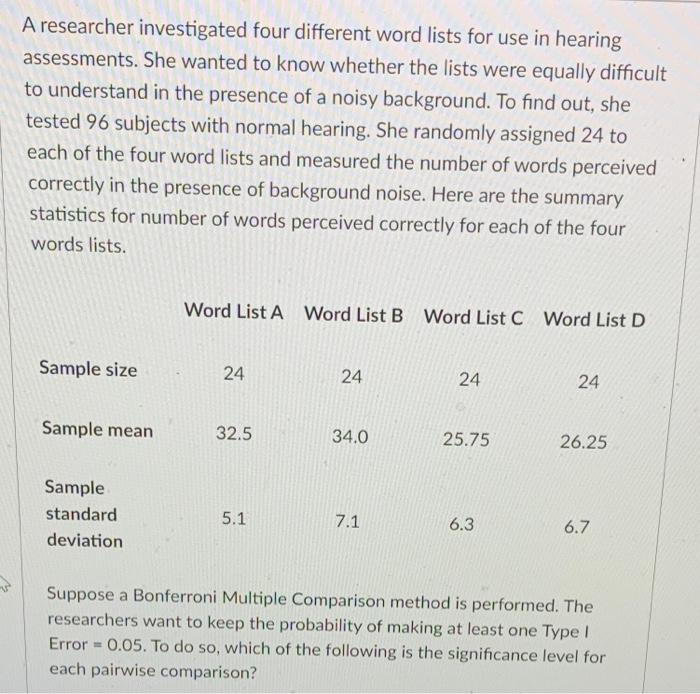 A researcher investigated four different word lists for use in hearing assessments. She wanted to know whether the lists were equally difficult to understand in the presence of a noisy background. To find out, she tested 96 subjects with normal hearing. She randomly assigned 24 to each of the four word lists and measured the number of words perceived correctly in the presence of background noise. Here are the summary statistics for number of words perceived correctly for each of the four words lists.

| | Word List A | Word List B | Word List C | Word List D |
|---|---|---|---|---|
| Sample size | 24 | 24 | 24 | 24 |
| Sample mean | 32.5 | 34.0 | 25.75 | 26.25 |
| Sample standard deviation | 5.1 | 7.1 | 6.3 | 6.7 |

Suppose a Bonferroni Multiple Comparison method is performed. The researchers want to keep the probability of making at least one Type I Error = 0.05. To do so, which of the following is the significance level for each pairwise comparison?